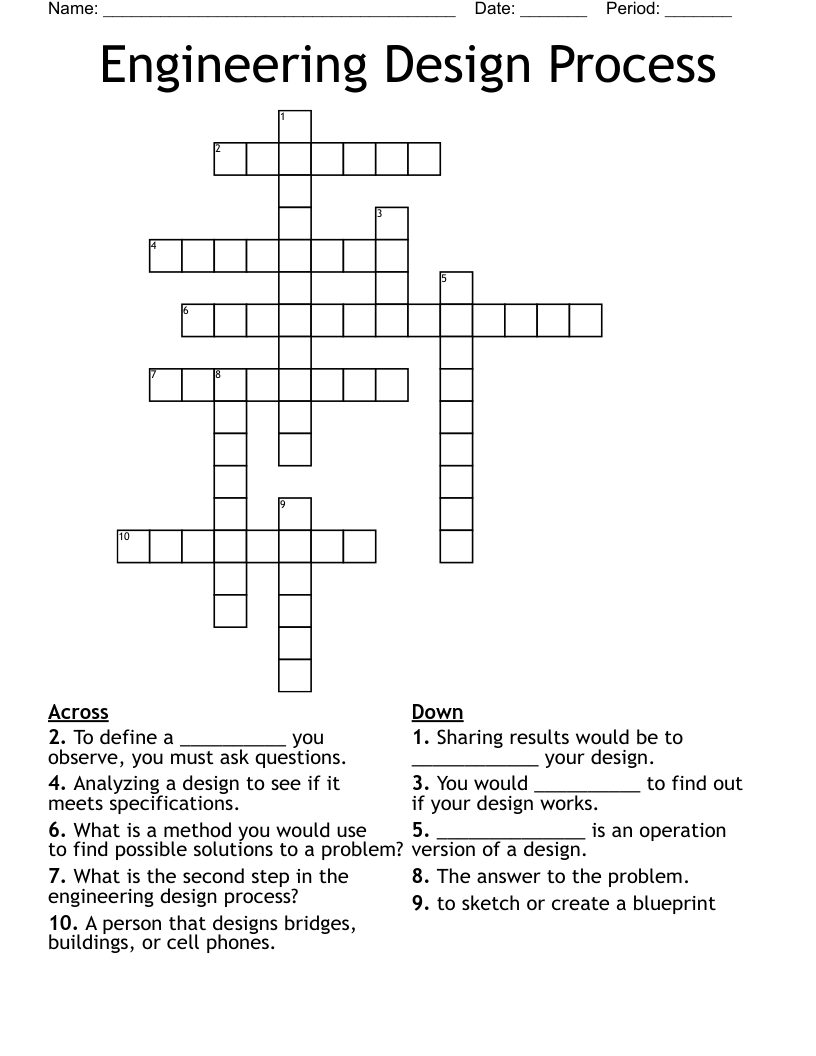 Name: ______________________________________ Date: _______ Period: _______

Engineering Design Process

1
2
3
4
5
6
7
8
9
10

Across
2. To define a __________ you observe, you must ask questions.
4. Analyzing a design to see if it meets specifications.
6. What is a method you would use to find possible solutions to a problem?
7. What is the second step in the engineering design process?
10. A person that designs bridges, buildings, or cell phones.

Down
1. Sharing results would be to ____________ your design.
3. You would __________ to find out if your design works.
5. ______________ is an operation version of a design.
8. The answer to the problem.
9. to sketch or create a blueprint